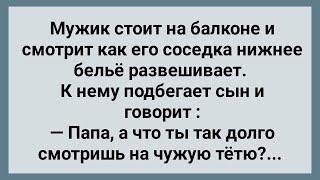 Мужик стоит на балконе и смотрит как его соседка нижнее бельё развешивает.
К нему подбегает сын и говорит :
— Папа, а что ты так долго смотришь на чужую тётю?...